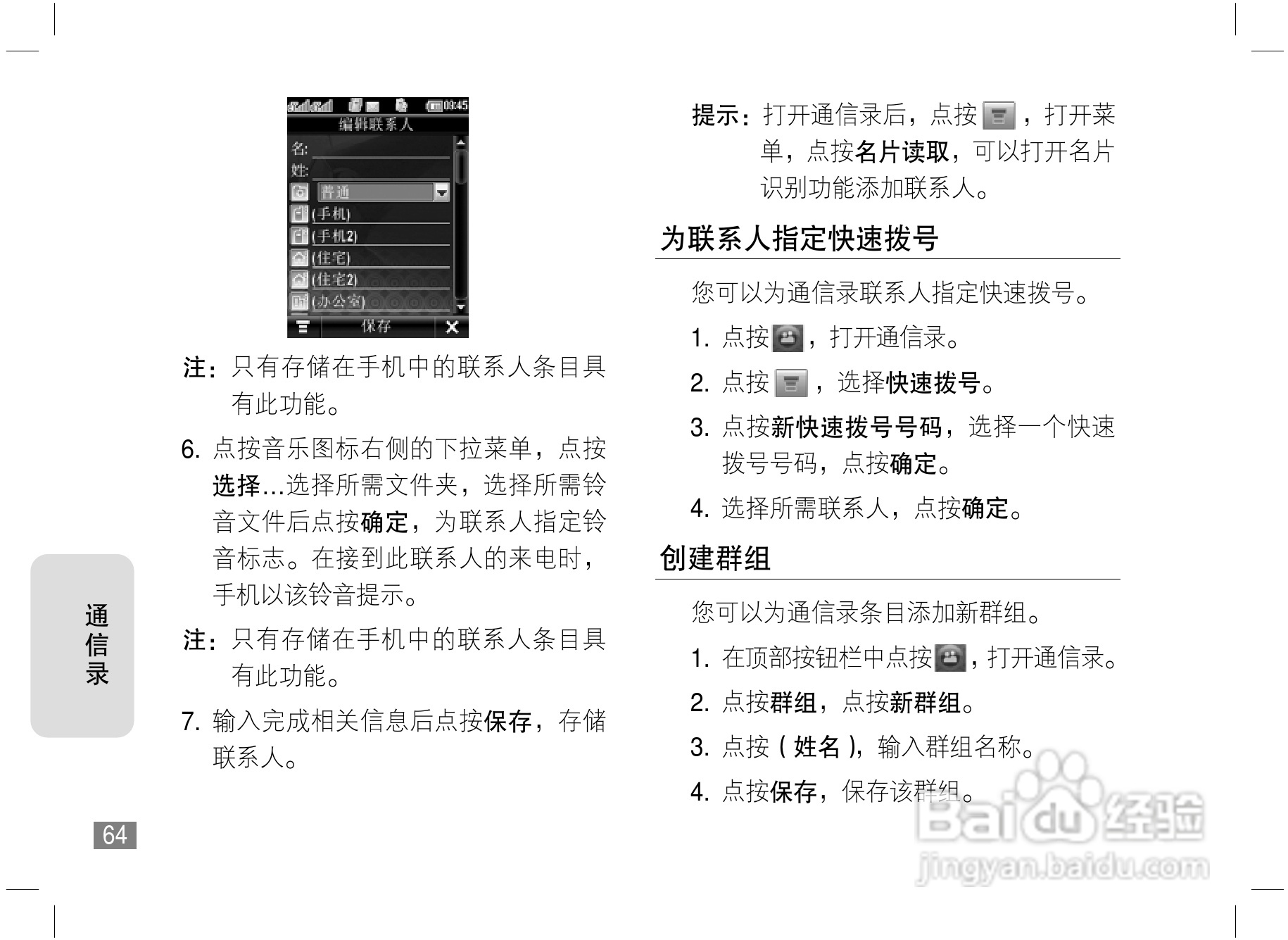 09:45
编辑联系人
名:
姓:
普通
(手机)
(手机2)
(住宅)
(住宅2)
(办公室)
保存

注:只有存储在手机中的联系人条目具有此功能。

6. 点按音乐图标右侧的下拉菜单，点按选择...选择所需文件夹，选择所需铃音文件后点按确定，为联系人指定铃音标志。在接到此联系人的来电时，手机以该铃音提示。

注:只有存储在手机中的联系人条目具有此功能。

7. 输入完成相关信息后点按保存，存储联系人。

通信录

64

提示:打开通信录后，点按，打开菜单，点按名片读取，可以打开名片识别功能添加联系人。

为联系人指定快速拨号

您可以为通信录联系人指定快速拨号。

1. 点按，打开通信录。

2. 点按，选择快速拨号。

3. 点按新快速拨号号码，选择一个快速拨号号码，点按确定。

4. 选择所需联系人，点按确定。

创建群组

您可以为通信录条目添加新群组。

1. 在顶部按钮栏中点按，打开通信录。

2. 点按群组，点按新群组。

3. 点按(姓名)，输入群组名称。

4. 点按保存，保存该群组。

Baidu经验
jingyan.baidu.com